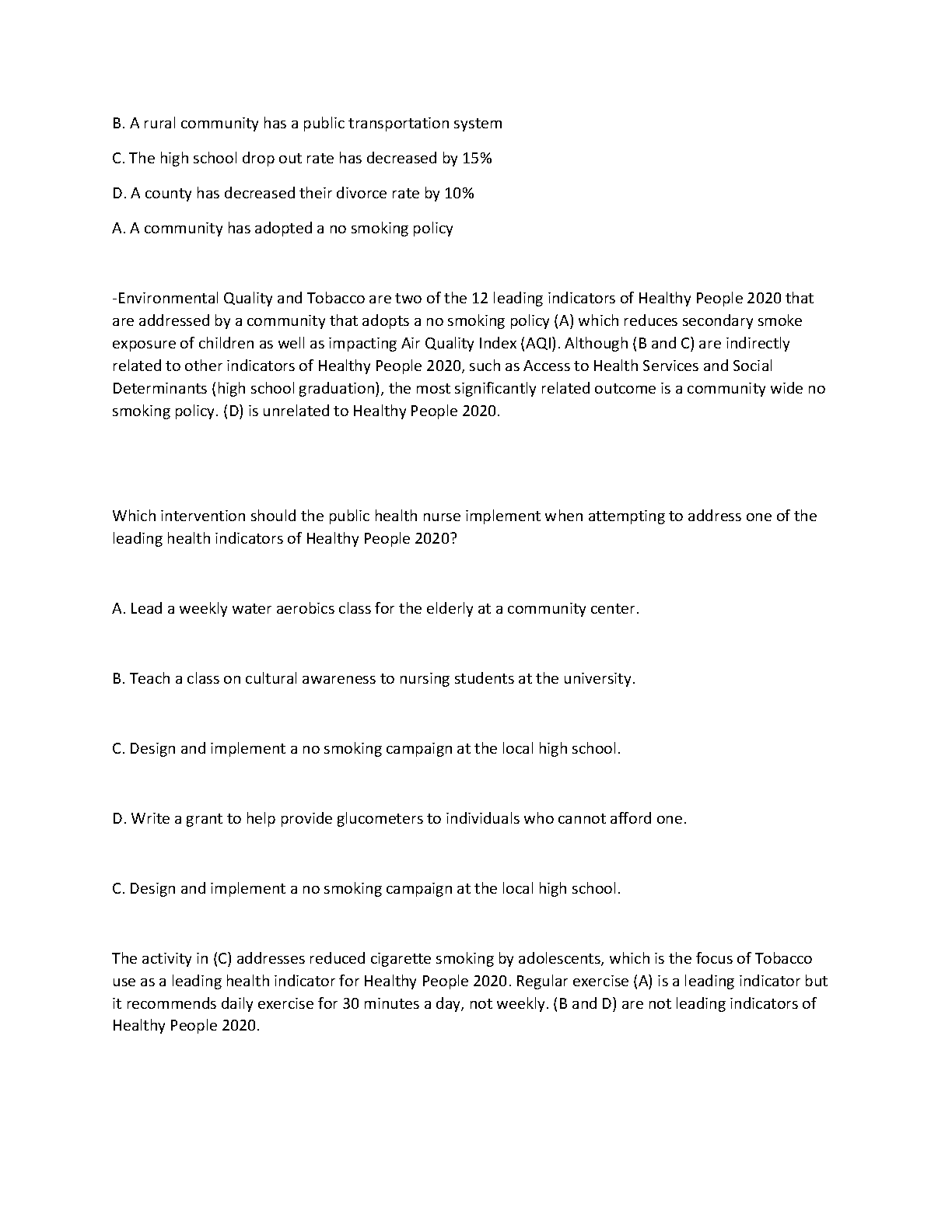 B. A rural community has a public transportation system

C. The high school drop out rate has decreased by 15%

D. A county has decreased their divorce rate by 10%

A. A community has adopted a no smoking policy

-Environmental Quality and Tobacco are two of the 12 leading indicators of Healthy People 2020 that are addressed by a community that adopts a no smoking policy (A) which reduces secondary smoke exposure of children as well as impacting Air Quality Index (AQI). Although (B and C) are indirectly related to other indicators of Healthy People 2020, such as Access to Health Services and Social Determinants (high school graduation), the most significantly related outcome is a community wide no smoking policy. (D) is unrelated to Healthy People 2020.

Which intervention should the public health nurse implement when attempting to address one of the leading health indicators of Healthy People 2020?

A. Lead a weekly water aerobics class for the elderly at a community center.

B. Teach a class on cultural awareness to nursing students at the university.

C. Design and implement a no smoking campaign at the local high school.

D. Write a grant to help provide glucometers to individuals who cannot afford one.

C. Design and implement a no smoking campaign at the local high school.

The activity in (C) addresses reduced cigarette smoking by adolescents, which is the focus of Tobacco use as a leading health indicator for Healthy People 2020. Regular exercise (A) is a leading indicator but it recommends daily exercise for 30 minutes a day, not weekly. (B and D) are not leading indicators of Healthy People 2020.